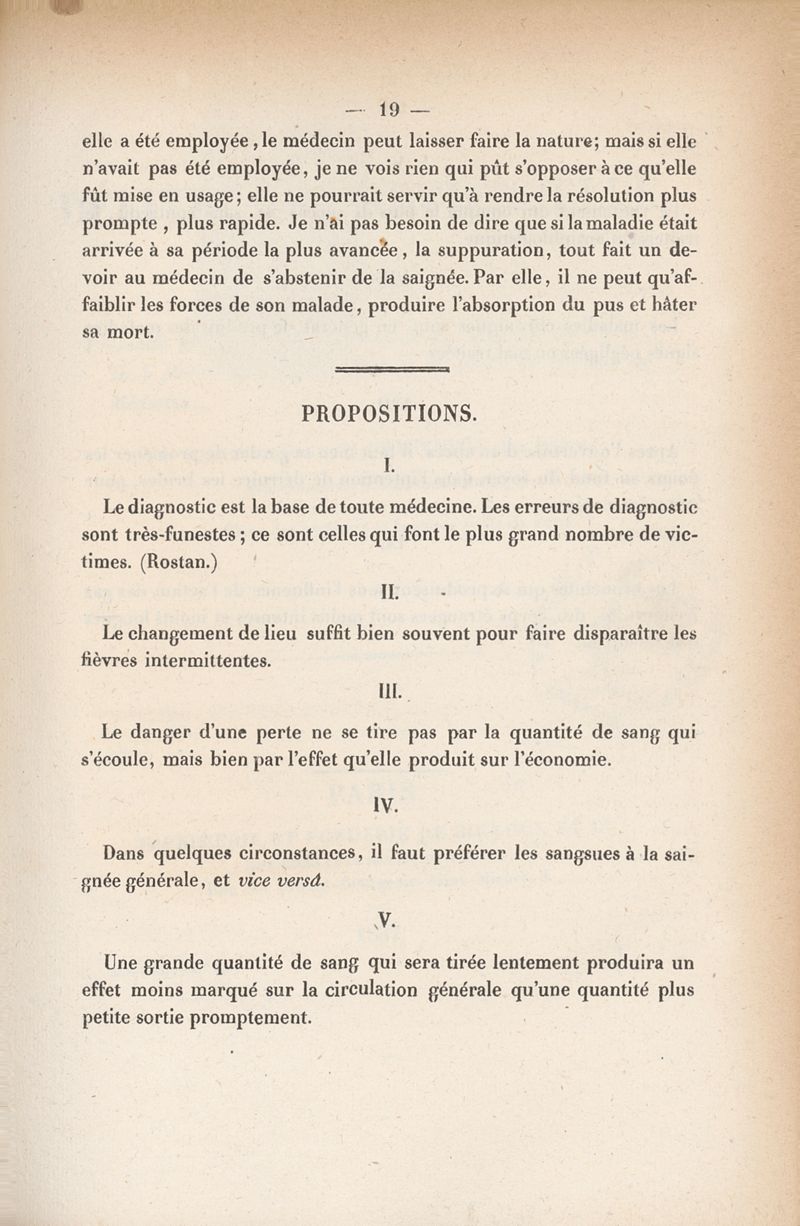 — 19 —

elle a été employée, le médecin peut laisser faire la nature; mais si elle n'avait pas été employée, je ne vois rien qui pût s'opposer à ce qu'elle fût mise en usage; elle ne pourrait servir qu'à rendre la résolution plus prompte, plus rapide. Je n'ai pas besoin de dire que si la maladie était arrivée à sa période la plus avancée, la suppuration, tout fait un devoir au médecin de s'abstenir de la saignée. Par elle, il ne peut qu'affaiblir les forces de son malade, produire l'absorption du pus et hâter sa mort.

PROPOSITIONS.

I.

Le diagnostic est la base de toute médecine. Les erreurs de diagnostic sont très-funestes; ce sont celles qui font le plus grand nombre de victimes. (Rostan.)

II.

Le changement de lieu suffit bien souvent pour faire disparaître les fièvres intermittentes.

III.

Le danger d'une perte ne se tire pas par la quantité de sang qui s'écoule, mais bien par l'effet qu'elle produit sur l'économie.

IV.

Dans quelques circonstances, il faut préférer les sangsues à la saignée générale, et vice versâ.

V.

Une grande quantité de sang qui sera tirée lentement produira un effet moins marqué sur la circulation générale qu'une quantité plus petite sortie promptement.